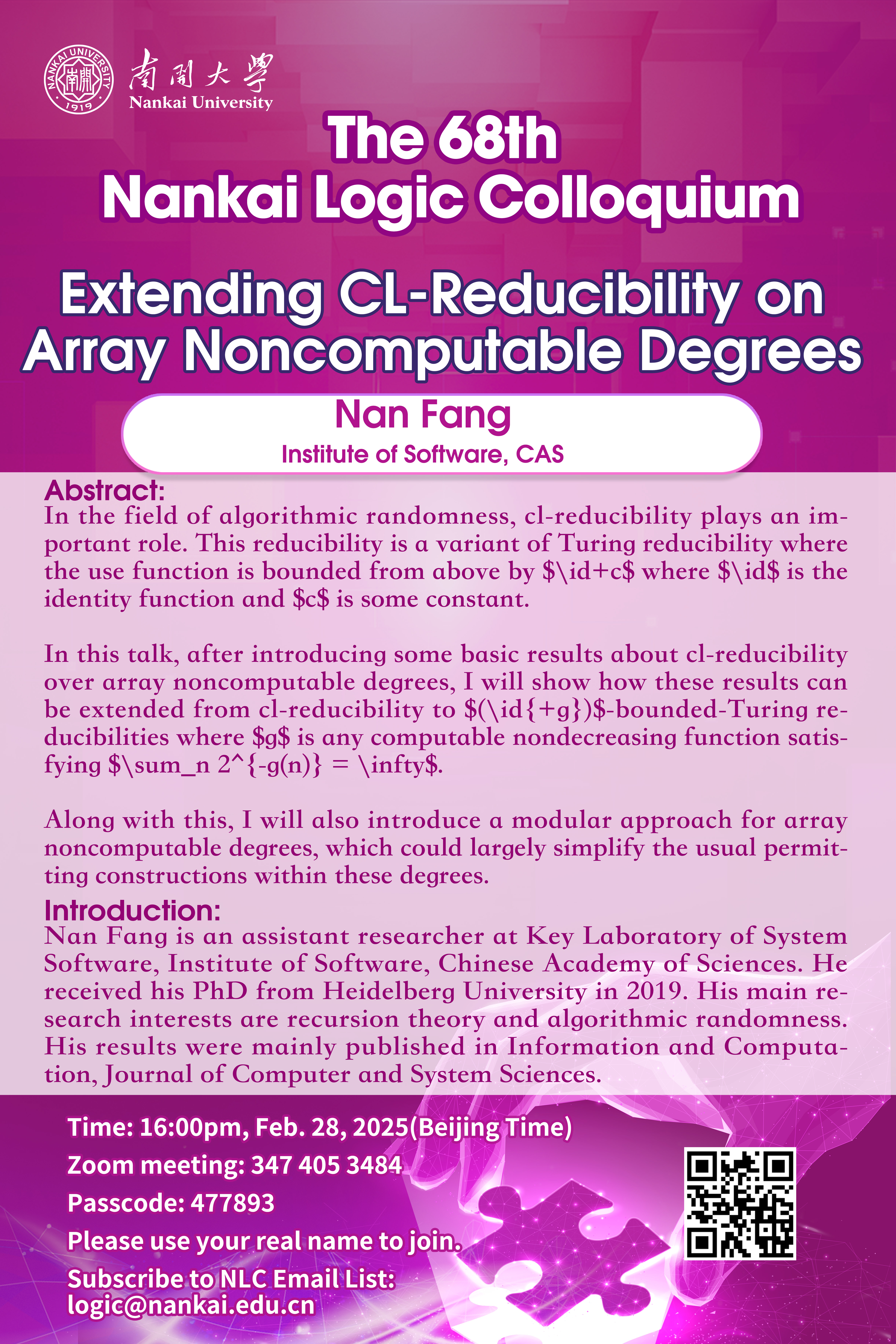 NANKAI UNIVERSITY 1919

南開大學
Nankai University

The 68th
Nankai Logic Colloquium

Extending CL-Reducibility on Array Noncomputable Degrees

Nan Fang
Institute of Software, CAS

Abstract:
In the field of algorithmic randomness, cl-reducibility plays an important role. This reducibility is a variant of Turing reducibility where the use function is bounded from above by $\id+c$ where $\id$ is the identity function and $c$ is some constant.

In this talk, after introducing some basic results about cl-reducibility over array noncomputable degrees, I will show how these results can be extended from cl-reducibility to $(\id{+g})$-bounded-Turing reducibilities where $g$ is any computable nondecreasing function satisfying $\sum_n 2^{-g(n)} = \infty$.

Along with this, I will also introduce a modular approach for array noncomputable degrees, which could largely simplify the usual permitting constructions within these degrees.

Introduction:
Nan Fang is an assistant researcher at Key Laboratory of System Software, Institute of Software, Chinese Academy of Sciences. He received his PhD from Heidelberg University in 2019. His main research interests are recursion theory and algorithmic randomness. His results were mainly published in Information and Computation, Journal of Computer and System Sciences.

Time: 16:00pm, Feb. 28, 2025(Beijing Time)
Zoom meeting: 347 405 3484
Passcode: 477893
Please use your real name to join.
Subscribe to NLC Email List:
logic@nankai.edu.cn